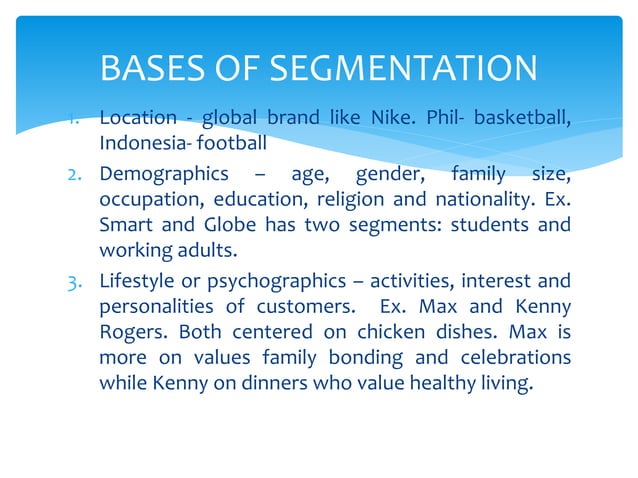 BASES OF SEGMENTATION

1. Location - global brand like Nike. Phil- basketball, Indonesia- football
2. Demographics – age, gender, family size, occupation, education, religion and nationality. Ex. Smart and Globe has two segments: students and working adults.
3. Lifestyle or psychographics – activities, interest and personalities of customers. Ex. Max and Kenny Rogers. Both centered on chicken dishes. Max is more on values family bonding and celebrations while Kenny on dinners who value healthy living.